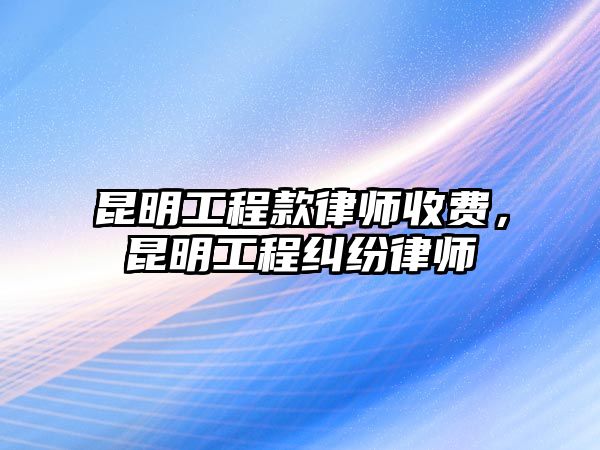 昆明工程款律师收费，昆明工程纠纷律师